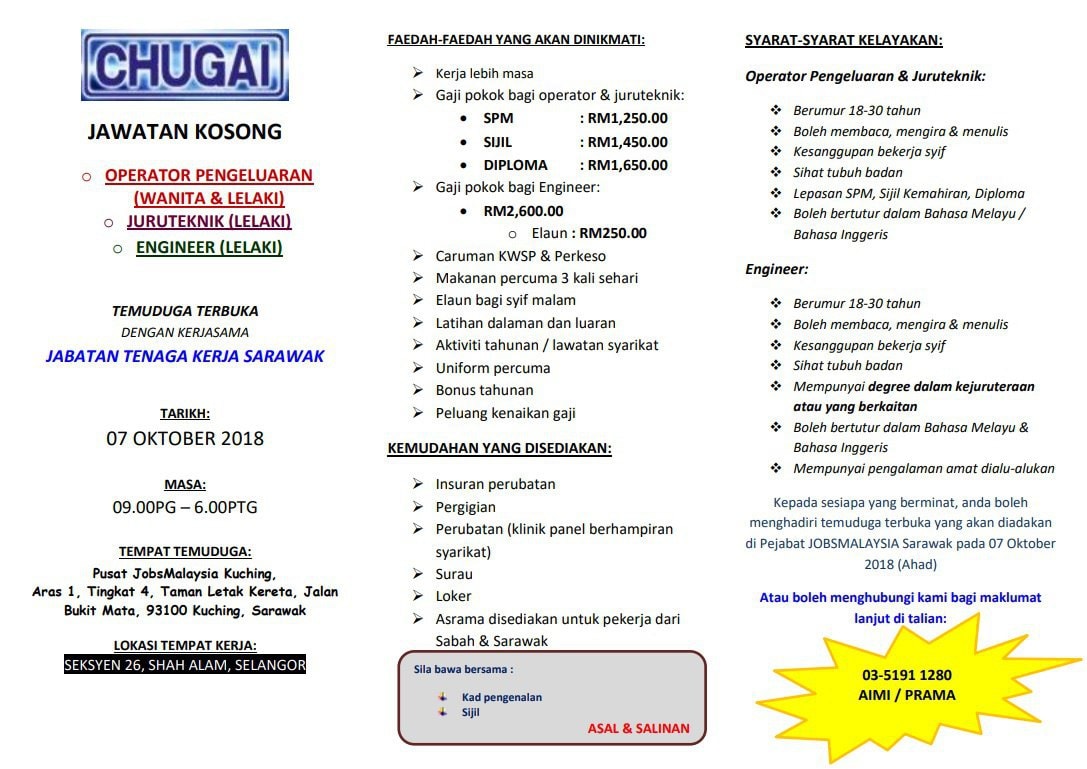 CHUGAI

JAWATAN KOSONG

○ OPERATOR PENGELUARAN (WANITA & LELAKI)
○ JURUTEKNIK (LELAKI)
○ ENGINEER (LELAKI)

TEMUDUGA TERBUKA
DENGAN KERJASAMA
JABATAN TENAGA KERJA SARAWAK

TARIKH:
07 OKTOBER 2018

MASA:
09.00PG – 6.00PTG

TEMPAT TEMUDUGA:
Pusat JobsMalaysia Kuching, Aras 1, Tingkat 4, Taman Letak Kereta, Jalan Bukit Mata, 93100 Kuching, Sarawak

LOKASI TEMPAT KERJA:
SEKSYEN 26, SHAH ALAM, SELANGOR

FAEDAH-FAEDAH YANG AKAN DINIKMATI:

➢ Kerja lebih masa
➢ Gaji pokok bagi operator & juruteknik:
• SPM : RM1,250.00
• SIJIL : RM1,450.00
• DIPLOMA : RM1,650.00
➢ Gaji pokok bagi Engineer:
• RM2,600.00
○ Elaun : RM250.00
➢ Caruman KWSP & Perkeso
➢ Makanan percuma 3 kali sehari
➢ Elaun bagi syif malam
➢ Latihan dalaman dan luaran
➢ Aktiviti tahunan / lawatan syarikat
➢ Uniform percuma
➢ Bonus tahunan
➢ Peluang kenaikan gaji

KEMUDAHAN YANG DISEDIAKAN:

➢ Insuran perubatan
➢ Pergigian
➢ Perubatan (klinik panel berhampiran syarikat)
➢ Surau
➢ Loker
➢ Asrama disediakan untuk pekerja dari Sabah & Sarawak

Sila bawa bersama :
Kad pengenalan
Sijil
ASAL & SALINAN

SYARAT-SYARAT KELAYAKAN:

Operator Pengeluaran & Juruteknik:

❖ Berumur 18-30 tahun
❖ Boleh membaca, mengira & menulis
❖ Kesanggupan bekerja syif
❖ Sihat tubuh badan
❖ Lepasan SPM, Sijil Kemahiran, Diploma
❖ Boleh bertutur dalam Bahasa Melayu / Bahasa Inggeris

Engineer:

❖ Berumur 18-30 tahun
❖ Boleh membaca, mengira & menulis
❖ Kesanggupan bekerja syif
❖ Sihat tubuh badan
❖ Mempunyai degree dalam kejuruteraan atau yang berkaitan
❖ Boleh bertutur dalam Bahasa Melayu & Bahasa Inggeris
❖ Mempunyai pengalaman amat dialu-alukan

Kepada sesiapa yang berminat, anda boleh menghadiri temuduga terbuka yang akan diadakan di Pejabat JOBSMALAYSIA Sarawak pada 07 Oktober 2018 (Ahad)

Atau boleh menghubungi kami bagi maklumat lanjut di talian:

03-5191 1280
AIMI / PRAMA